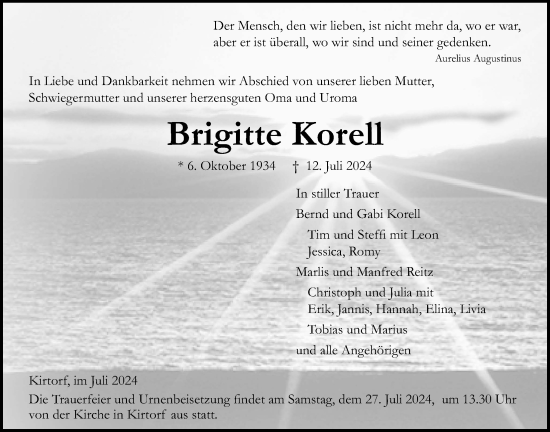 Der Mensch, den wir lieben, ist nicht mehr da, wo er war, aber er ist überall, wo wir sind und seiner gedenken.
Aurelius Augustinus

In Liebe und Dankbarkeit nehmen wir Abschied von unserer lieben Mutter, Schwiegermutter und unserer herzensguten Oma und Uroma

Brigitte Korell

* 6. Oktober 1934 † 12. Juli 2024

In stiller Trauer
Bernd und Gabi Korell
Tim und Steffi mit Leon
Jessica, Romy
Marlis und Manfred Reitz
Christoph und Julia mit
Erik, Jannis, Hannah, Elina, Livia
Tobias und Marius
und alle Angehörigen

Kirtorf, im Juli 2024
Die Trauerfeier und Urnenbeisetzung findet am Samstag, dem 27. Juli 2024, um 13.30 Uhr von der Kirche in Kirtorf aus statt.